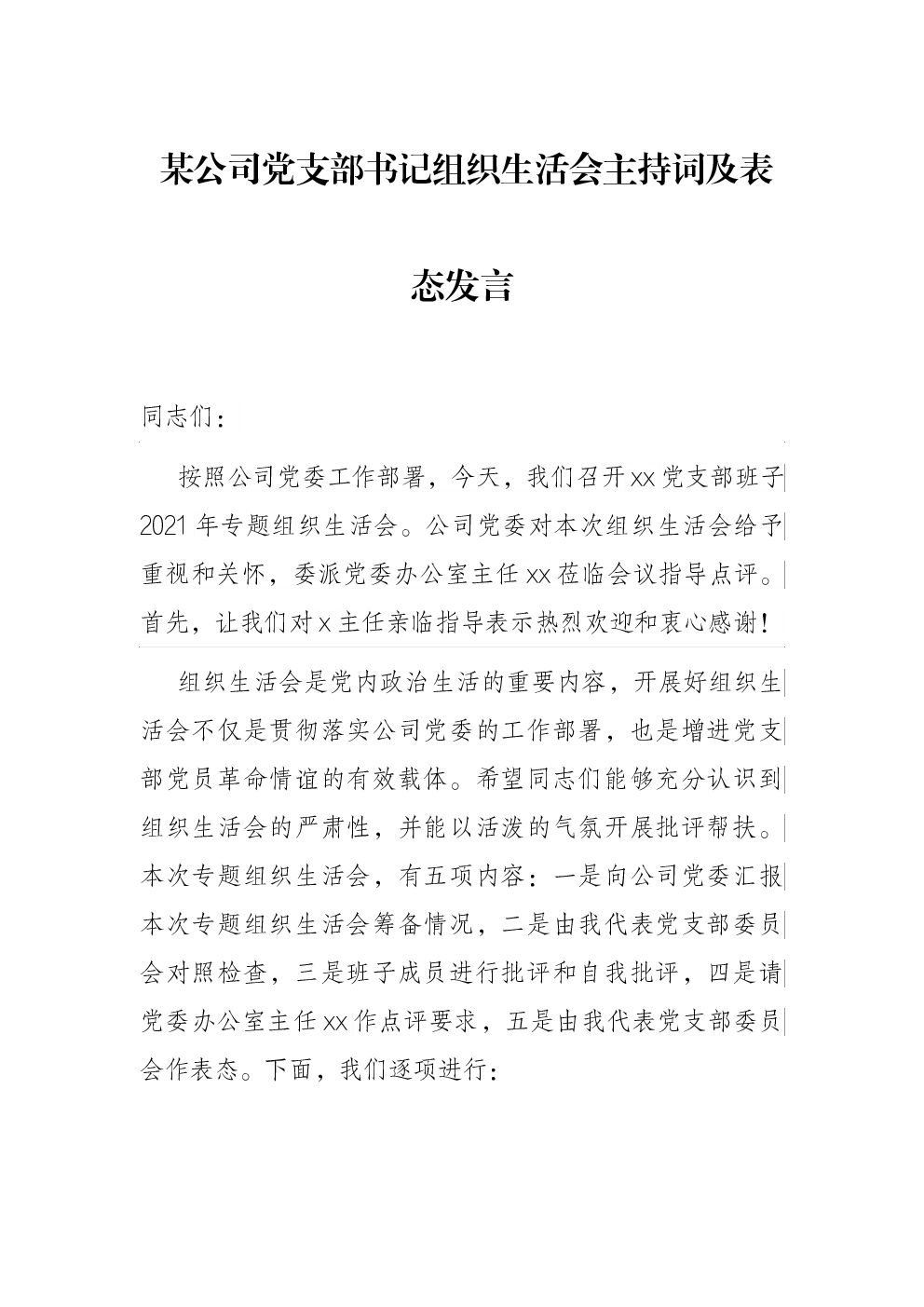 某公司党支部书记组织生活会主持词及表态发言

同志们：

按照公司党委工作部署，今天，我们召开xx党支部班子2021年专题组织生活会。公司党委对本次组织生活会给予重视和关怀，委派党委办公室主任xx莅临会议指导点评。首先，让我们对x主任亲临指导表示热烈欢迎和衷心感谢！

组织生活会是党内政治生活的重要内容，开展好组织生活会不仅是贯彻落实公司党委的工作部署，也是增进党支部党员革命情谊的有效载体。希望同志们能够充分认识到组织生活会的严肃性，并能以活泼的气氛开展批评帮扶。本次专题组织生活会，有五项内容：一是向公司党委汇报本次专题组织生活会筹备情况，二是由我代表党支部委员会对照检查，三是班子成员进行批评和自我批评，四是请党委办公室主任xx作点评要求，五是由我代表党支部委员会作表态。下面，我们逐项进行：